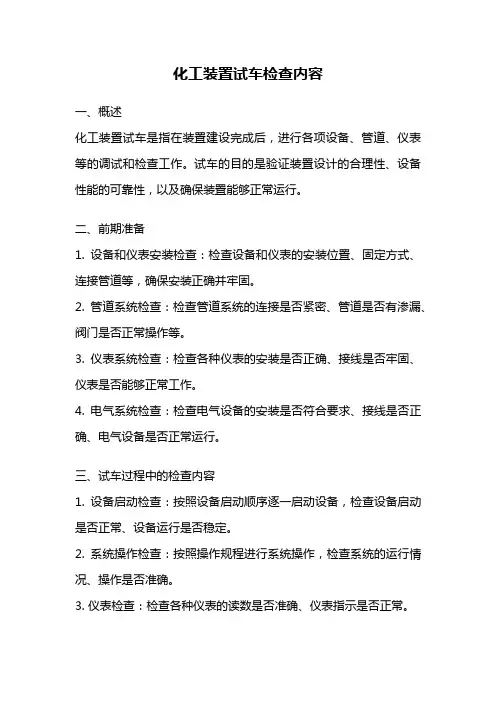 化工装置试车检查内容

一、概述

化工装置试车是指在装置建设完成后，进行各项设备、管道、仪表等的调试和检查工作。试车的目的是验证装置设计的合理性、设备性能的可靠性，以及确保装置能够正常运行。

二、前期准备

1. 设备和仪表安装检查：检查设备和仪表的安装位置、固定方式、连接管道等，确保安装正确并牢固。

2. 管道系统检查：检查管道系统的连接是否紧密、管道是否有渗漏、阀门是否正常操作等。

3. 仪表系统检查：检查各种仪表的安装是否正确、接线是否牢固、仪表是否能够正常工作。

4. 电气系统检查：检查电气设备的安装是否符合要求、接线是否正确、电气设备是否正常运行。

三、试车过程中的检查内容

1. 设备启动检查：按照设备启动顺序逐一启动设备，检查设备启动是否正常、设备运行是否稳定。

2. 系统操作检查：按照操作规程进行系统操作，检查系统的运行情况、操作是否准确。

3. 仪表检查：检查各种仪表的读数是否准确、仪表指示是否正常。